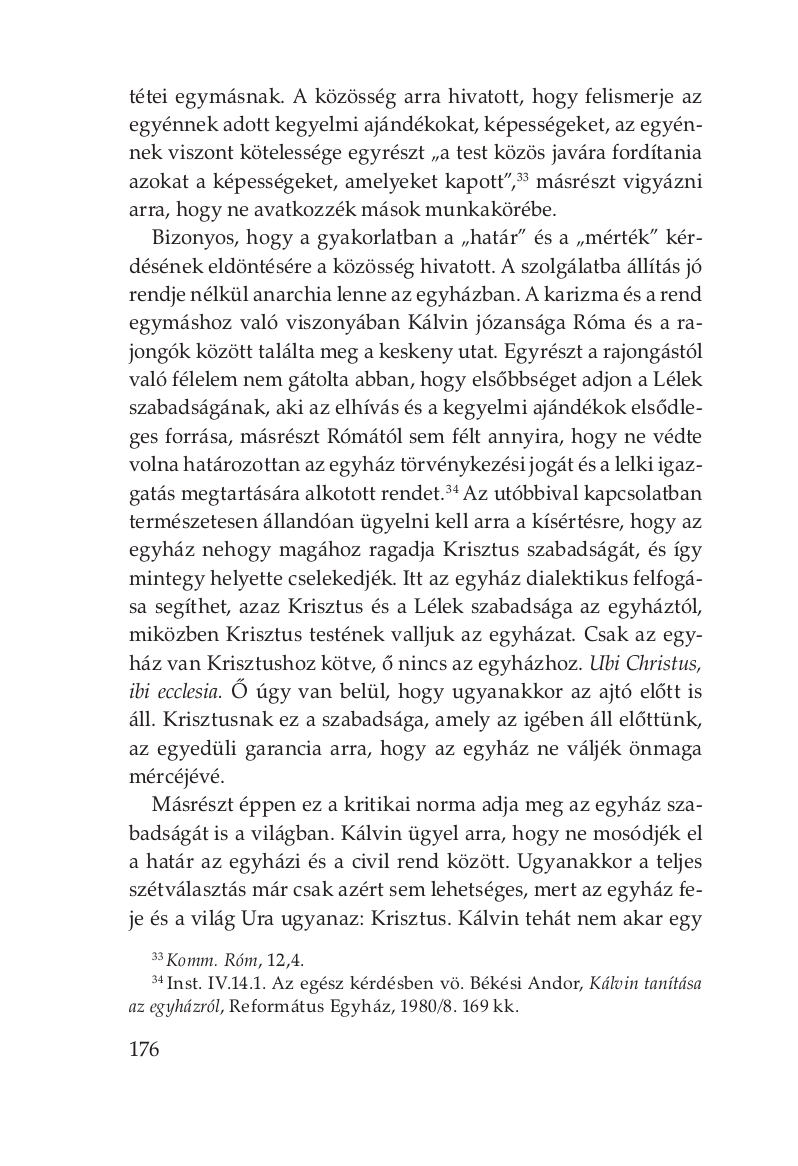 tétei egymásnak. A közösség arra hivatott, hogy felismerje az egyénnek adott kegyelmi ajándékokat, képességeket, az egyénnek viszont kötelessége egyrészt „a test közös javára fordítania azokat a képességeket, amelyeket kapott”,$^{33}$ másrészt vigyázni arra, hogy ne avatkozzék mások munkakörébe.

Bizonyos, hogy a gyakorlatban a „határ” és a „mérték” kérdésének eldöntésére a közösség hivatott. A szolgálatba állítás jó rendje nélkül anarchia lenne az egyházban. A karizma és a rend egymáshoz való viszonyában Kálvin józansága Róma és a rajongók között találta meg a keskeny utat. Egyrészt a rajongástól való félelem nem gátolta abban, hogy elsőbbséget adjon a Lélek szabadságának, aki az elhívás és a kegyelmi ajándékok elsődleges forrása, másrészt Rómától sem félt annyira, hogy ne védte volna határozottan az egyház törvénykezési jogát és a lelki igazgatás megtartására alkotott rendet.$^{34}$ Az utóbbival kapcsolatban természetesen állandóan ügyelni kell arra a kísértésre, hogy az egyház nehogy magához ragadja Krisztus szabadságát, és így mintegy helyette cselekedjék. Itt az egyház dialektikus felfogása segíthet, azaz Krisztus és a Lélek szabadsága az egyháztól, miközben Krisztus testének valljuk az egyházat. Csak az egyház van Krisztushoz kötve, ő nincs az egyházhoz. Ubi Christus, ibi ecclesia. Ő úgy van belül, hogy ugyanakkor az ajtó előtt is áll. Krisztusnak ez a szabadsága, amely az igében áll előttünk, az egyedüli garancia arra, hogy az egyház ne váljék önmaga mércéjévé.

Másrészt éppen ez a kritikai norma adja meg az egyház szabadságát is a világban. Kálvin ügyel arra, hogy ne mosódjék el a határ az egyházi és a civil rend között. Ugyanakkor a teljes szétválasztás már csak azért sem lehetséges, mert az egyház feje és a világ Ura ugyanaz: Krisztus. Kálvin tehát nem akar egy

$^{33}$ Komm. Róm, 12,4.
$^{34}$ Inst. IV.14.1. Az egész kérdésben vö. Békési Andor, Kálvin tanítása az egyházról, Református Egyház, 1980/8. 169 kk.

176